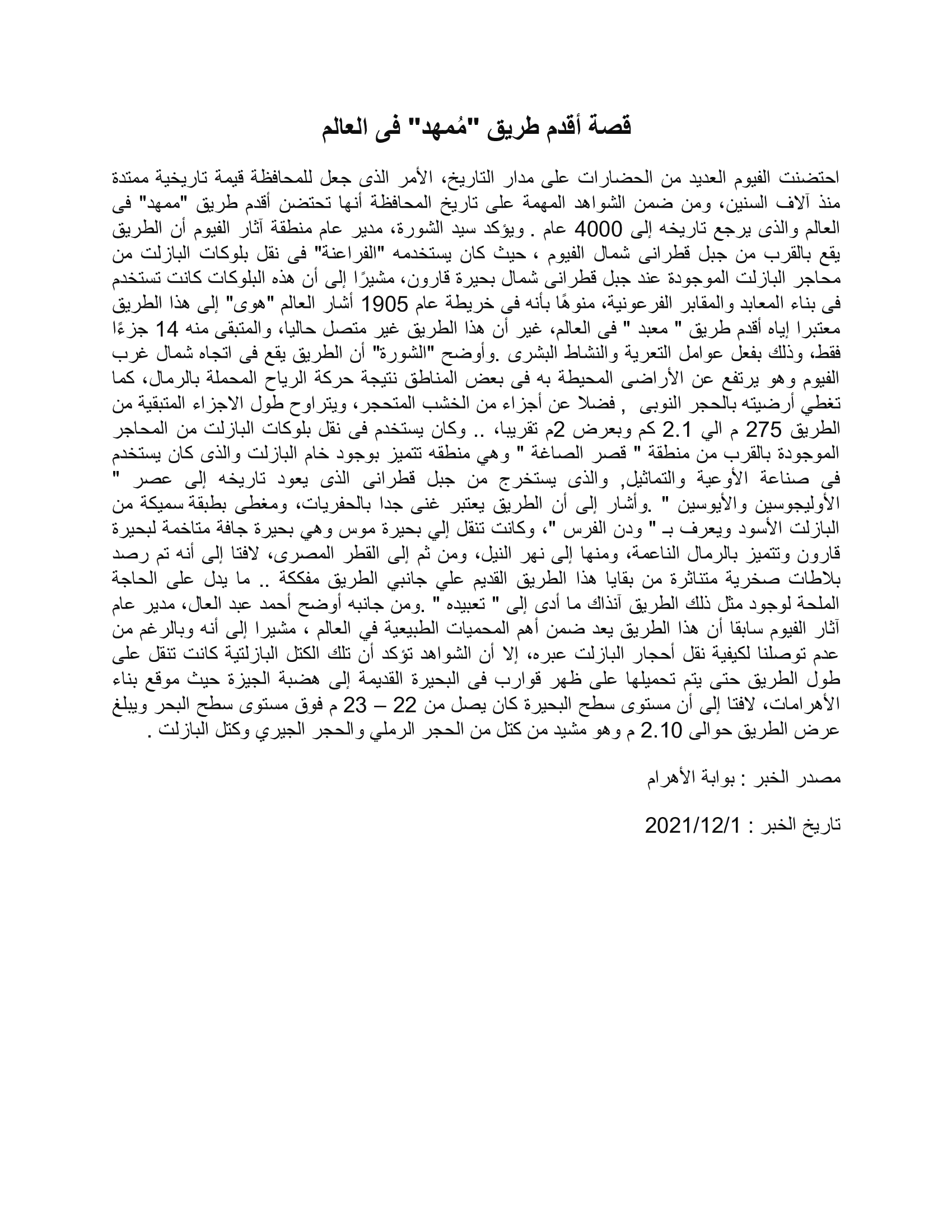 قصة أقدم طريق "مُمهد" فى العالم

احتضنت الفيوم العديد من الحضارات على مدار التاريخ، الأمر الذى جعل للمحافظة قيمة تاريخية ممتدة منذ آلاف السنين، ومن ضمن الشواهد المهمة على تاريخ المحافظة أنها تحتضن أقدم طريق "ممهد" فى العالم والذى يرجع تاريخه إلى 4000 عام . ويؤكد سيد الشورة، مدير عام منطقة آثار الفيوم أن الطريق يقع بالقرب من جبل قطرانى شمال الفيوم ، حيث كان يستخدمه "الفراعنة" فى نقل بلوكات البازلت من محاجر البازلت الموجودة عند جبل قطرانى شمال بحيرة قارون، مشيرًا إلى أن هذه البلوكات كانت تستخدم فى بناء المعابد والمقابر الفرعونية، منوهًا بأنه فى خريطة عام 1905 أشار العالم "هوى" إلى هذا الطريق معتبرا إياه أقدم طريق " معبد " فى العالم، غير أن هذا الطريق غير متصل حاليا، والمتبقى منه 14 جزءًا فقط، وذلك بفعل عوامل التعرية والنشاط البشرى .وأوضح "الشورة" أن الطريق يقع فى اتجاه شمال غرب الفيوم وهو يرتفع عن الأراضى المحيطة به فى بعض المناطق نتيجة حركة الرياح المحملة بالرمال، كما تغطي أرضيته بالحجر النوبى , فضلا عن أجزاء من الخشب المتحجر، ويتراوح طول الاجزاء المتبقية من الطريق 275 م الي 2.1 كم وبعرض 2م تقريبا، .. وكان يستخدم فى نقل بلوكات البازلت من المحاجر الموجودة بالقرب من منطقة " قصر الصاغة " وهي منطقه تتميز بوجود خام البازلت والذى كان يستخدم فى صناعة الأوعية والتماثيل, والذى يستخرج من جبل قطرانى الذى يعود تاريخه إلى عصر " الأوليجوسين والأيوسين " .وأشار إلى أن الطريق يعتبر غنى جدا بالحفريات، ومغطى بطبقة سميكة من البازلت الأسود ويعرف بـ " ودن الفرس "، وكانت تنقل إلي بحيرة موس وهي بحيرة جافة متاخمة لبحيرة قارون وتتميز بالرمال الناعمة، ومنها إلى نهر النيل، ومن ثم إلى القطر المصرى، لافتا إلى أنه تم رصد بلاطات صخرية متناثرة من بقايا هذا الطريق القديم علي جانبي الطريق مفككة .. ما يدل على الحاجة الملحة لوجود مثل ذلك الطريق آنذاك ما أدى إلى " تعبيده " .ومن جانبه أوضح أحمد عبد العال، مدير عام آثار الفيوم سابقا أن هذا الطريق يعد ضمن أهم المحميات الطبيعية في العالم ، مشيرا إلى أنه وبالرغم من عدم توصلنا لكيفية نقل أحجار البازلت عبره، إلا أن الشواهد تؤكد أن تلك الكتل البازلتية كانت تنقل على طول الطريق حتى يتم تحميلها على ظهر قوارب فى البحيرة القديمة إلى هضبة الجيزة حيث موقع بناء الأهرامات، لافتا إلى أن مستوى سطح البحيرة كان يصل من 22 – 23 م فوق مستوى سطح البحر ويبلغ عرض الطريق حوالى 2.10 م وهو مشيد من كتل من الحجر الرملي والحجر الجيري وكتل البازلت .

مصدر الخبر : بوابة الأهرام

تاريخ الخبر : 2021/12/1